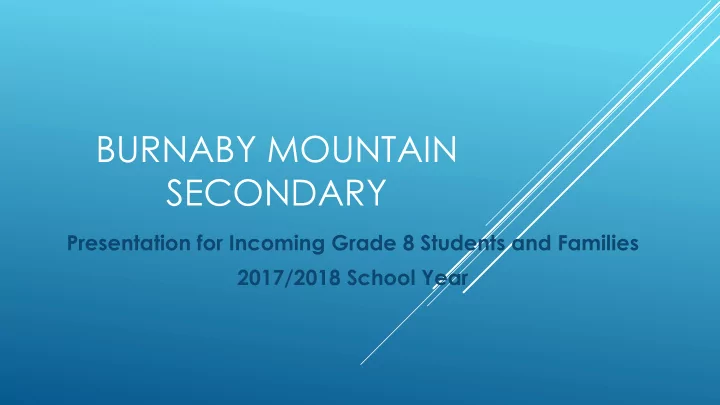 BURNABY MOUNTAIN SECONDARY

Presentation for Incoming Grade 8 Students and Families

2017/2018 School Year